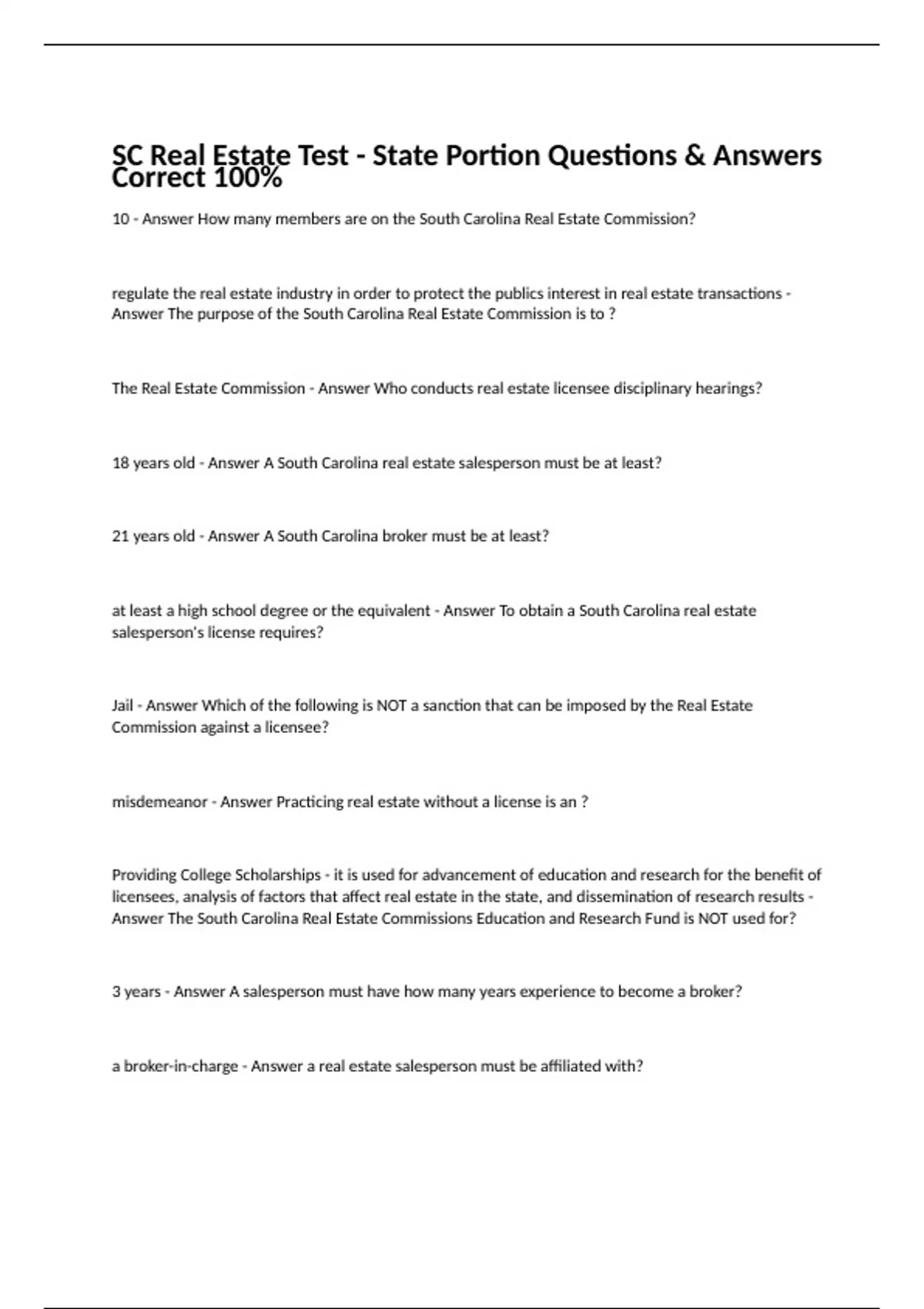 SC Real Estate Test - State Portion Questions & Answers Correct 100%

10 - Answer How many members are on the South Carolina Real Estate Commission?

regulate the real estate industry in order to protect the publics interest in real estate transactions - Answer The purpose of the South Carolina Real Estate Commission is to ?

The Real Estate Commission - Answer Who conducts real estate licensee disciplinary hearings?

18 years old - Answer A South Carolina real estate salesperson must be at least?

21 years old - Answer A South Carolina broker must be at least?

at least a high school degree or the equivalent - Answer To obtain a South Carolina real estate salesperson's license requires?

Jail - Answer Which of the following is NOT a sanction that can be imposed by the Real Estate Commission against a licensee?

misdemeanor - Answer Practicing real estate without a license is an ?

Providing College Scholarships - it is used for advancement of education and research for the benefit of licensees, analysis of factors that affect real estate in the state, and dissemination of research results - Answer The South Carolina Real Estate Commissions Education and Research Fund is NOT used for?

3 years - Answer A salesperson must have how many years experience to become a broker?

a broker-in-charge - Answer a real estate salesperson must be affiliated with?